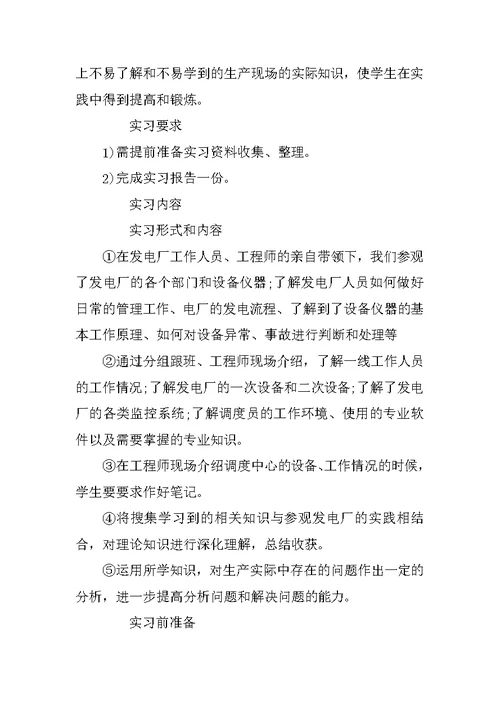 上不易了解和不易学到的生产现场的实际知识，使学生在实践中得到提高和锻炼。

实习要求

1)需提前准备实习资料收集、整理。

2)完成实习报告一份。

实习内容

实习形式和内容

①在发电厂工作人员、工程师的亲自带领下，我们参观了发电厂的各个部门和设备仪器;了解发电厂人员如何做好日常的管理工作、电厂的发电流程、了解到了设备仪器的基本工作原理、如何对设备异常、事故进行判断和处理等

②通过分组跟班、工程师现场介绍，了解一线工作人员的工作情况;了解发电厂的一次设备和二次设备;了解了发电厂的各类监控系统;了解调度员的工作环境、使用的专业软件以及需要掌握的专业知识。

③在工程师现场介绍调度中心的设备、工作情况的时候，学生要要求作好笔记。

④将搜集学习到的相关知识与参观发电厂的实践相结合，对理论知识进行深化理解，总结收获。

⑤运用所学知识，对生产实际中存在的问题作出一定的分析，进一步提高分析问题和解决问题的能力。

实习前准备